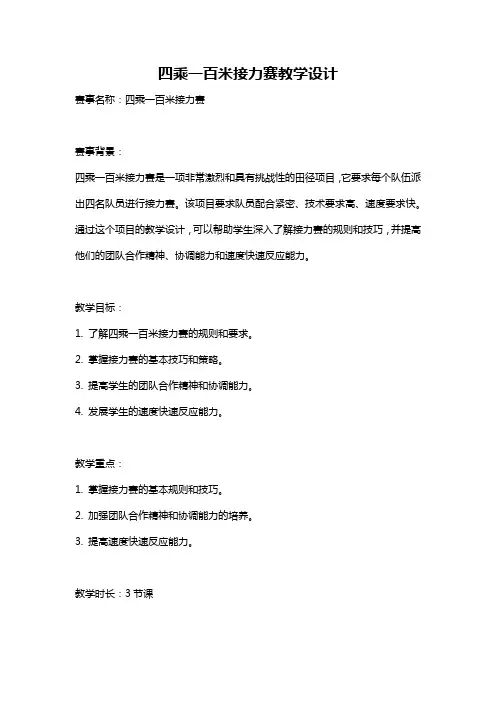 四乘一百米接力赛教学设计

赛事名称：四乘一百米接力赛

赛事背景：

四乘一百米接力赛是一项非常激烈和具有挑战性的田径项目，它要求每个队伍派出四名队员进行接力赛。该项目要求队员配合紧密、技术要求高、速度要求快。通过这个项目的教学设计，可以帮助学生深入了解接力赛的规则和技巧，并提高他们的团队合作精神、协调能力和速度快速反应能力。

教学目标：

1. 了解四乘一百米接力赛的规则和要求。

2. 掌握接力赛的基本技巧和策略。

3. 提高学生的团队合作精神和协调能力。

4. 发展学生的速度快速反应能力。

教学重点：

1. 掌握接力赛的基本规则和技巧。

2. 加强团队合作精神和协调能力的培养。

3. 提高速度快速反应能力。

教学时长：3 节课